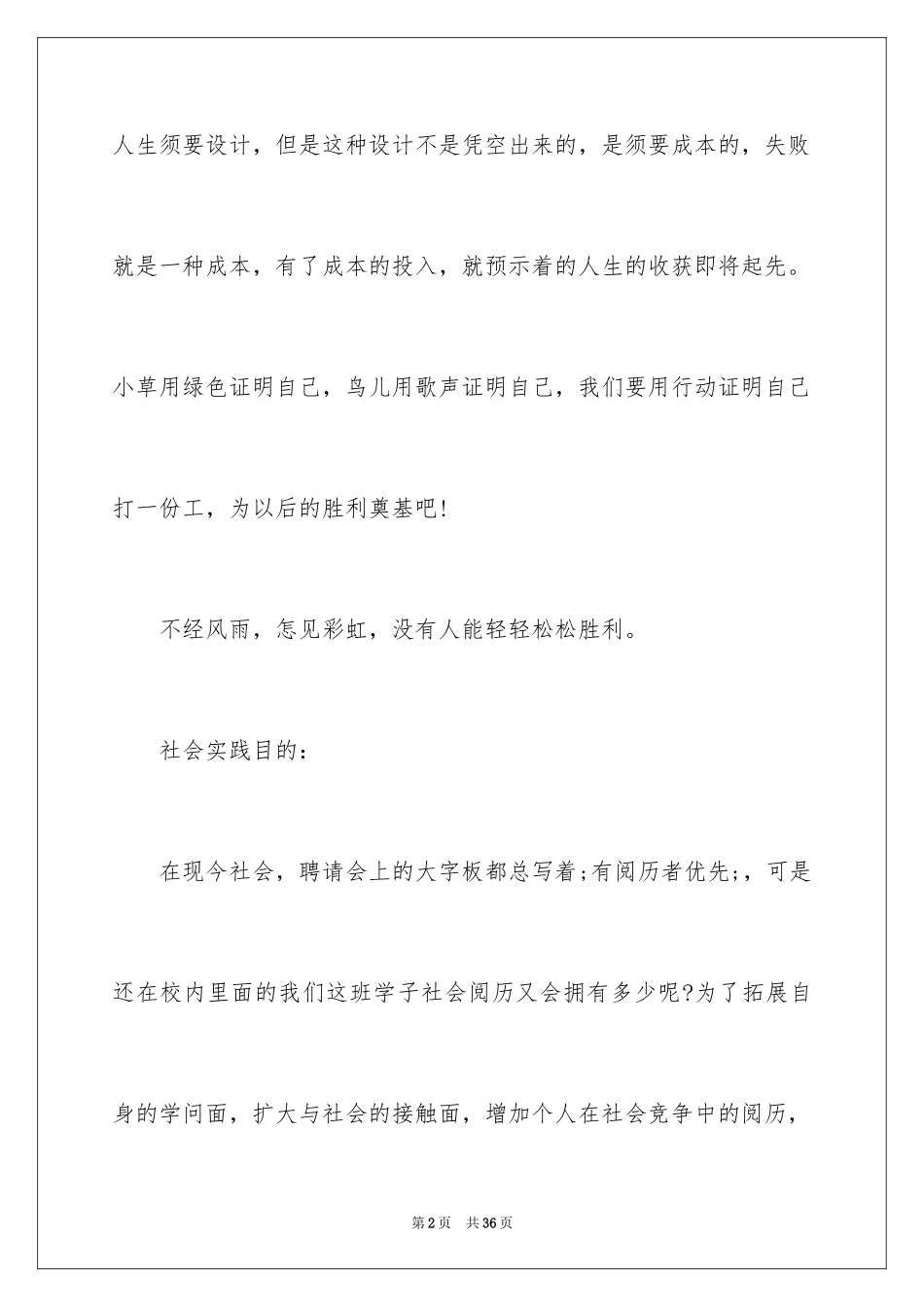 人生须要设计，但是这种设计不是凭空出来的，是须要成本的，失败就是一种成本，有了成本的投入，就预示着的人生的收获即将起先。小草用绿色证明自己，鸟儿用歌声证明自己，我们要用行动证明自己打一份工，为以后的胜利奠基吧！

不经风雨，怎见彩虹，没有人能轻轻松松胜利。

社会实践目的：

在现今社会，聘请会上的大字板都总写着;有阅历者优先;，可是还在校内里面的我们这班学子社会阅历又会拥有多少呢?为了拓展自身的学问面，扩大与社会的接触面，增加个人在社会竞争中的阅历，

第2页 共36页